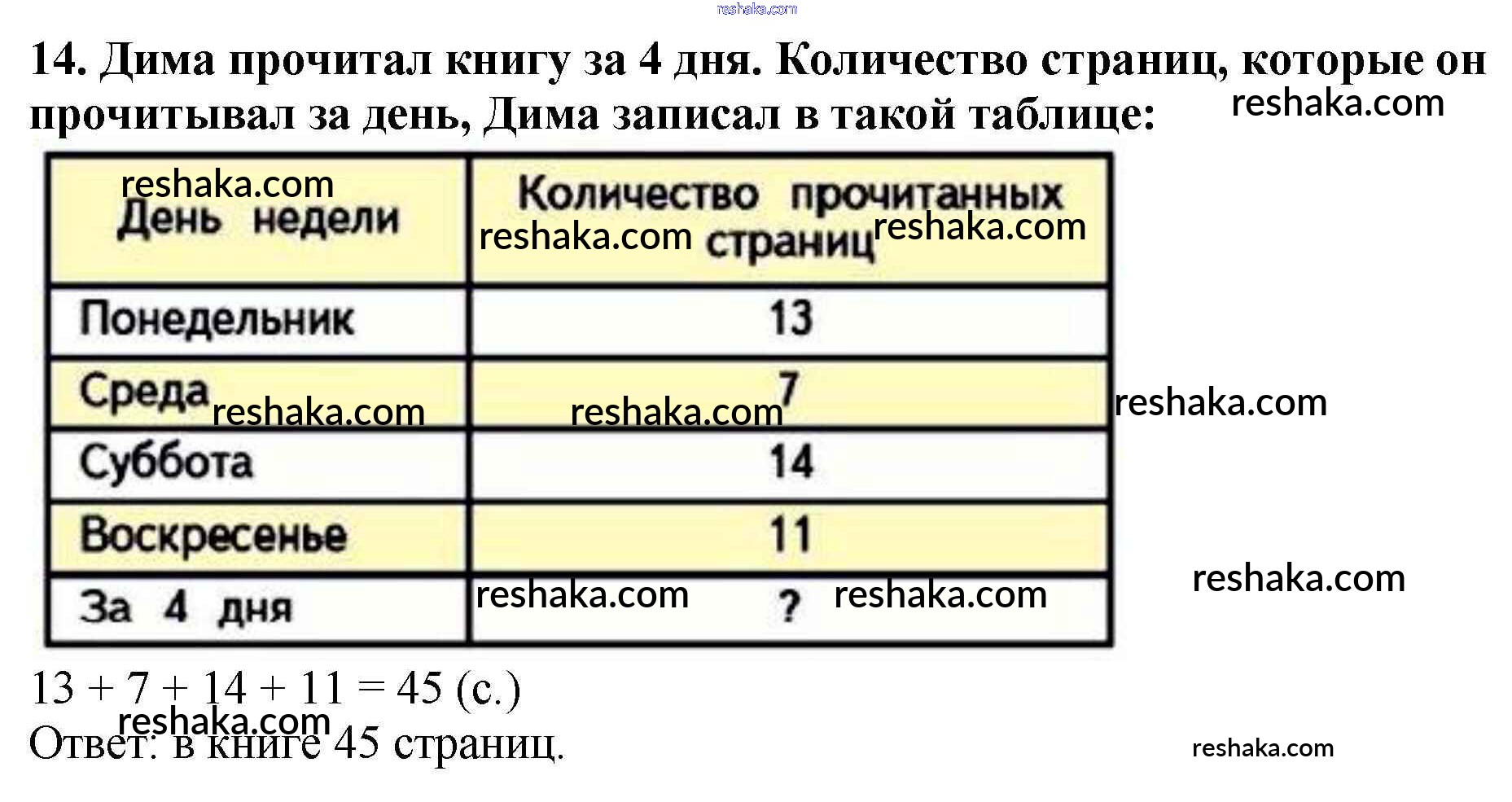 14. Дима прочитал книгу за 4 дня. Количество страниц, которые он прочитывал за день, Дима записал в такой таблице:

| День недели | Количество прочитанных страниц |
|---|---|
| Понедельник | 13 |
| Среда | 7 |
| Суббота | 14 |
| Воскресенье | 11 |
| За 4 дня | ? |

$13 + 7 + 14 + 11 = 45$ (с.)

Ответ: в книге 45 страниц.

reshaka.com